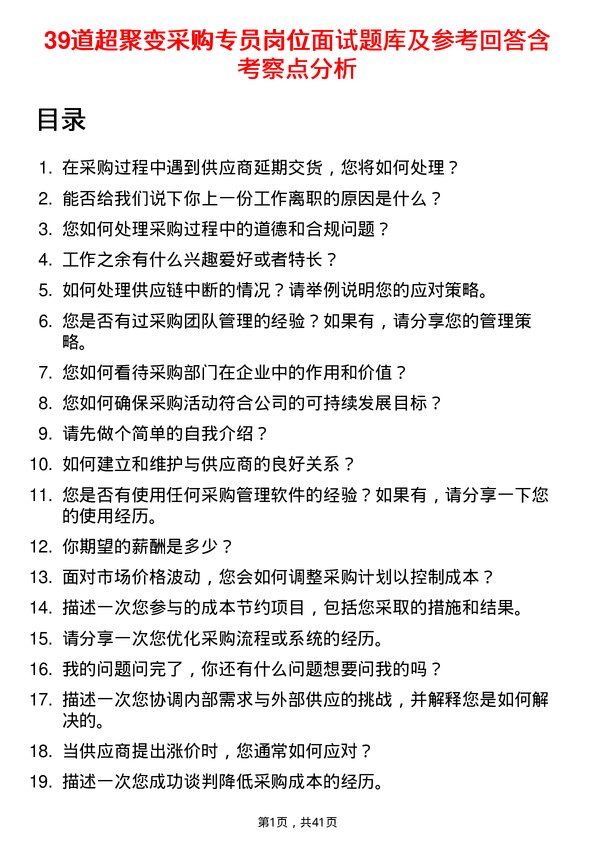 39道超聚变采购专员岗位面试题库及参考回答含考察点分析

目录

1. 在采购过程中遇到供应商延期交货，您将如何处理？
2. 能否给我们说下你上一份工作离职的原因是什么？
3. 您如何处理采购过程中的道德和合规问题？
4. 工作之余有什么兴趣爱好或者特长？
5. 如何处理供应链中断的情况？请举例说明您的应对策略。
6. 您是否有过采购团队管理的经验？如果有，请分享您的管理策略。
7. 您如何看待采购部门在企业中的作用和价值？
8. 您如何确保采购活动符合公司的可持续发展目标？
9. 请先做个简单的自我介绍？
10. 如何建立和维护与供应商的良好关系？
11. 您是否有使用任何采购管理软件的经验？如果有，请分享一下您的使用经历。
12. 你期望的薪酬是多少？
13. 面对市场价格波动，您会如何调整采购计划以控制成本？
14. 描述一次您参与的成本节约项目，包括您采取的措施和结果。
15. 请分享一次您优化采购流程或系统的经历。
16. 我的问题问完了，你还有什么问题想要问我的吗？
17. 描述一次您协调内部需求与外部供应的挑战，并解释您是如何解决的。
18. 当供应商提出涨价时，您通常如何应对？
19. 描述一次您成功谈判降低采购成本的经历。

第1页，共41页